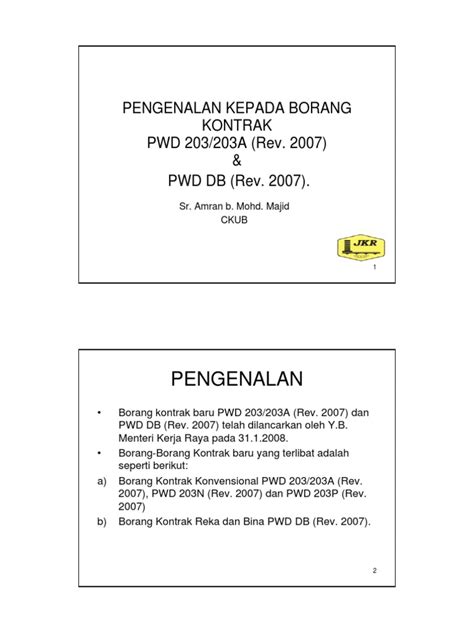 PENGENALAN KEPADA BORANG KONTRAK
PWD 203/203A (Rev. 2007)
&
PWD DB (Rev. 2007).

Sr. Amran b. Mohd. Majid
CKUB

JKR

1

PENGENALAN

• Borang kontrak baru PWD 203/203A (Rev. 2007) dan PWD DB (Rev. 2007) telah dilancarkan oleh Y.B. Menteri Kerja Raya pada 31.1.2008.
• Borang-Borang Kontrak baru yang terlibat adalah seperti berikut:
a) Borang Kontrak Konvensional PWD 203/203A (Rev. 2007), PWD 203N (Rev. 2007) dan PWD 203P (Rev. 2007)
b) Borang Kontrak Reka dan Bina PWD DB (Rev. 2007).

2